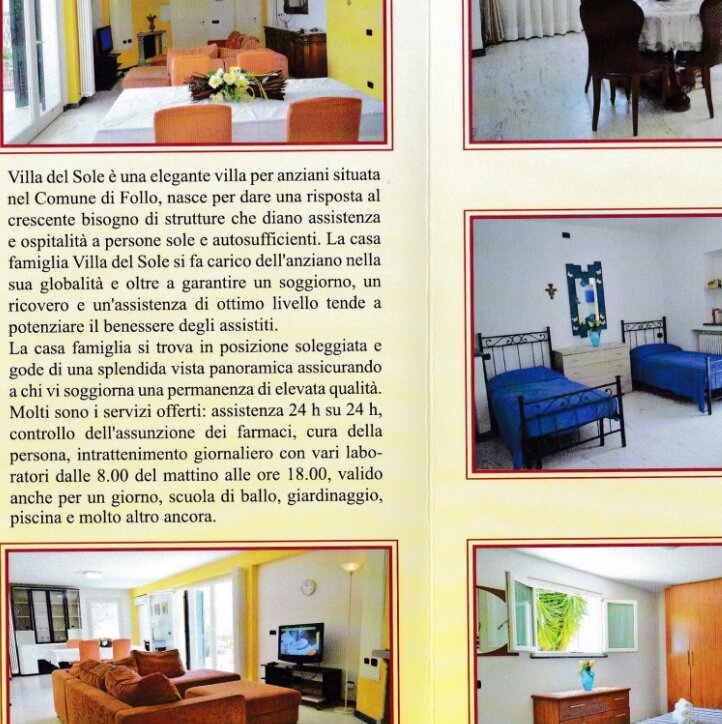 Villa del Sole è una elegante villa per anziani situata nel Comune di Follo, nasce per dare una risposta al crescente bisogno di strutture che diano assistenza e ospitalità a persone sole e autosufficienti. La casa famiglia Villa del Sole si fa carico dell'anziano nella sua globalità e oltre a garantire un soggiorno, un ricovero e un'assistenza di ottimo livello tende a potenziare il benessere degli assistiti.

La casa famiglia si trova in posizione soleggiata e gode di una splendida vista panoramica assicurando a chi vi soggiorna una permanenza di elevata qualità. Molti sono i servizi offerti: assistenza 24 h su 24 h, controllo dell'assunzione dei farmaci, cura della persona, intrattenimento giornaliero con vari laboratori dalle 8.00 del mattino alle ore 18.00, valido anche per un giorno, scuola di ballo, giardinaggio, piscina e molto altro ancora.